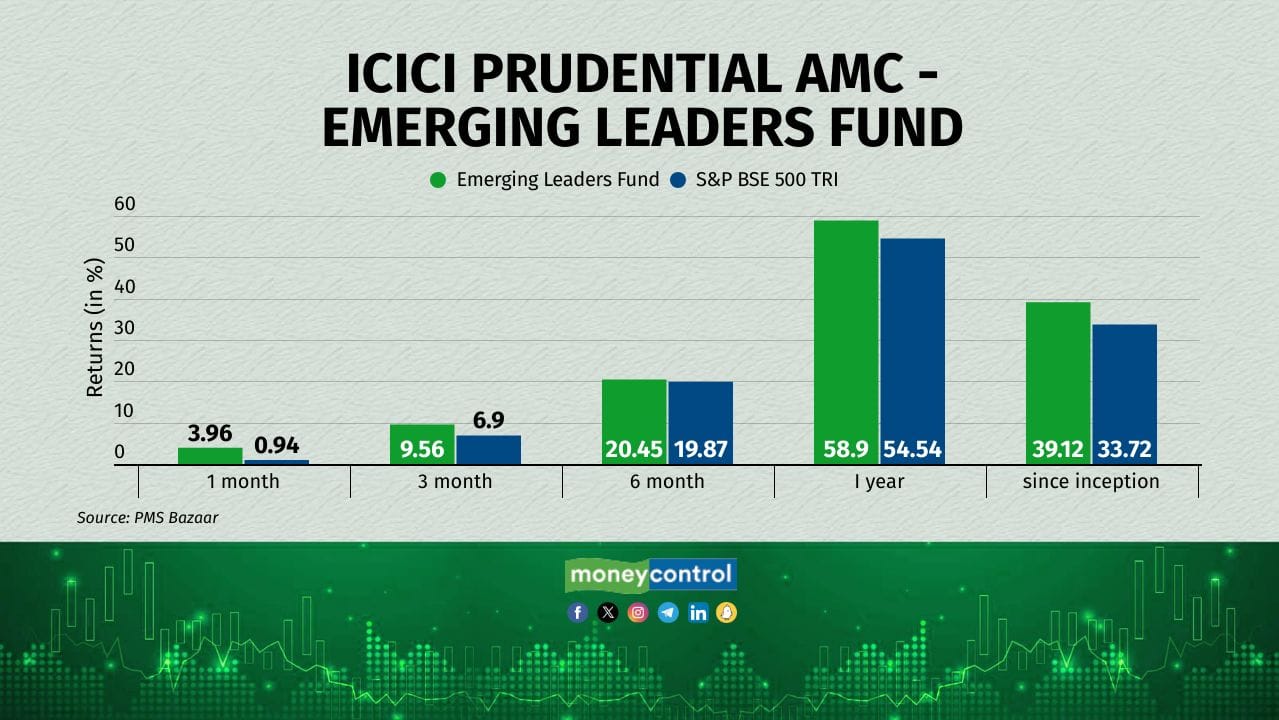 ICICI PRUDENTIAL AMC - EMERGING LEADERS FUND

Emerging Leaders Fund S&P BSE 500 TRI

Returns (in %)

60
50
40
30
20
10
0

3.96 0.94
9.56 6.9
20.45 19.87
58.9 54.54
39.12 33.72

1 month
3 month
6 month
I year
since inception

Source: PMS Bazaar

moneycontrol